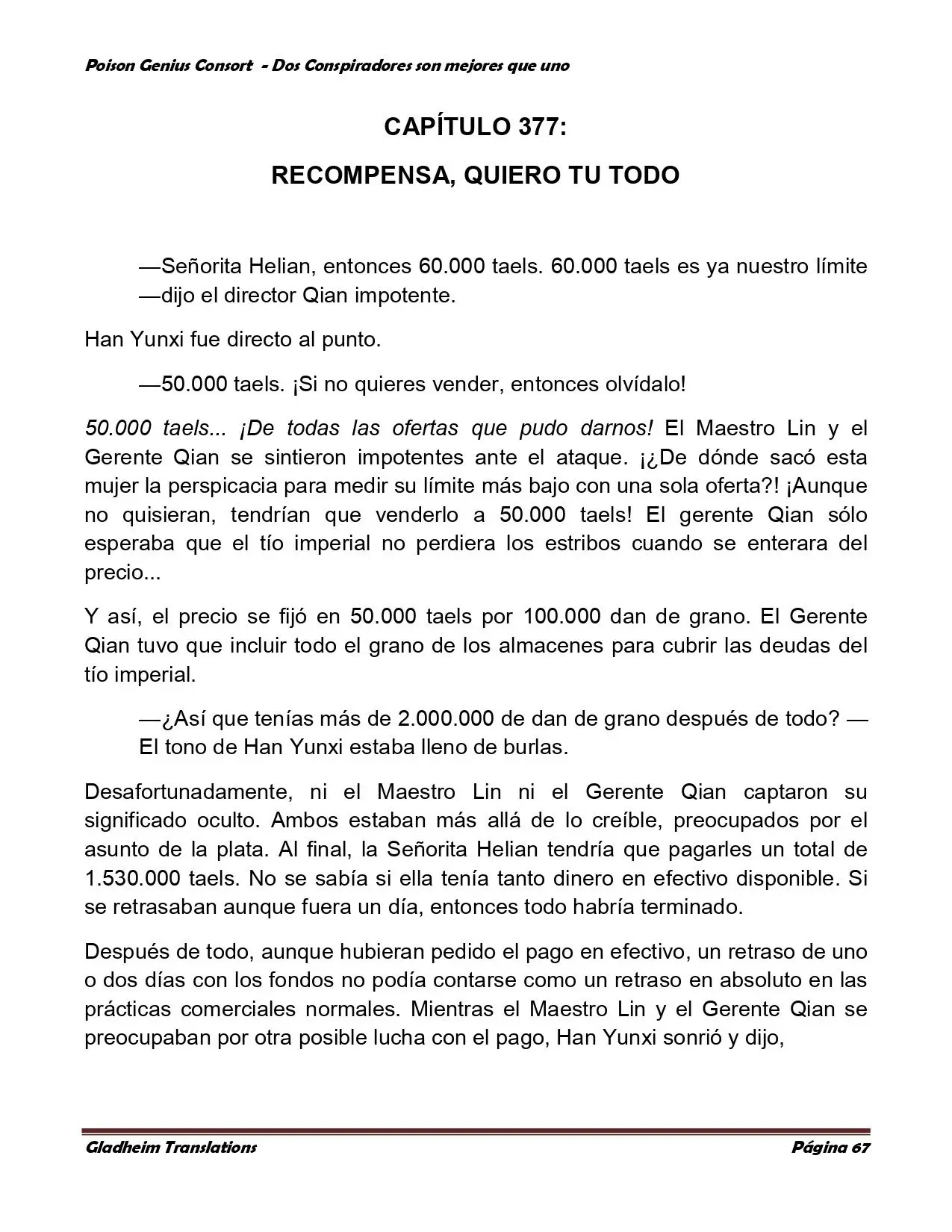 Poison Genius Consort - Dos Conspiradores son mejores que uno

CAPÍTULO 377:

RECOMPENSA, QUIERO TU TODO

—Señorita Helian, entonces 60.000 taels. 60.000 taels es ya nuestro límite —dijo el director Qian impotente.

Han Yunxi fue directo al punto.

—50.000 taels. ¡Si no quieres vender, entonces olvídalo!

50.000 taels... ¡De todas las ofertas que pudo darnos! El Maestro Lin y el Gerente Qian se sintieron impotentes ante el ataque. ¡¿De dónde sacó esta mujer la perspicacia para medir su límite más bajo con una sola oferta?! ¡Aunque no quisieran, tendrían que venderlo a 50.000 taels! El gerente Qian sólo esperaba que el tío imperial no perdiera los estribos cuando se enterara del precio...

Y así, el precio se fijó en 50.000 taels por 100.000 dan de grano. El Gerente Qian tuvo que incluir todo el grano de los almacenes para cubrir las deudas del tío imperial.

—¿Así que tenías más de 2.000.000 de dan de grano después de todo? —El tono de Han Yunxi estaba lleno de burlas.

Desafortunadamente, ni el Maestro Lin ni el Gerente Qian captaron su significado oculto. Ambos estaban más allá de lo creíble, preocupados por el asunto de la plata. Al final, la Señorita Helian tendría que pagarles un total de 1.530.000 taels. No se sabía si ella tenía tanto dinero en efectivo disponible. Si se retrasaban aunque fuera un día, entonces todo habría terminado.

Después de todo, aunque hubieran pedido el pago en efectivo, un retraso de uno o dos días con los fondos no podía contarse como un retraso en absoluto en las prácticas comerciales normales. Mientras el Maestro Lin y el Gerente Qian se preocupaban por otra posible lucha con el pago, Han Yunxi sonrió y dijo,

Gladheim Translations
Página 67